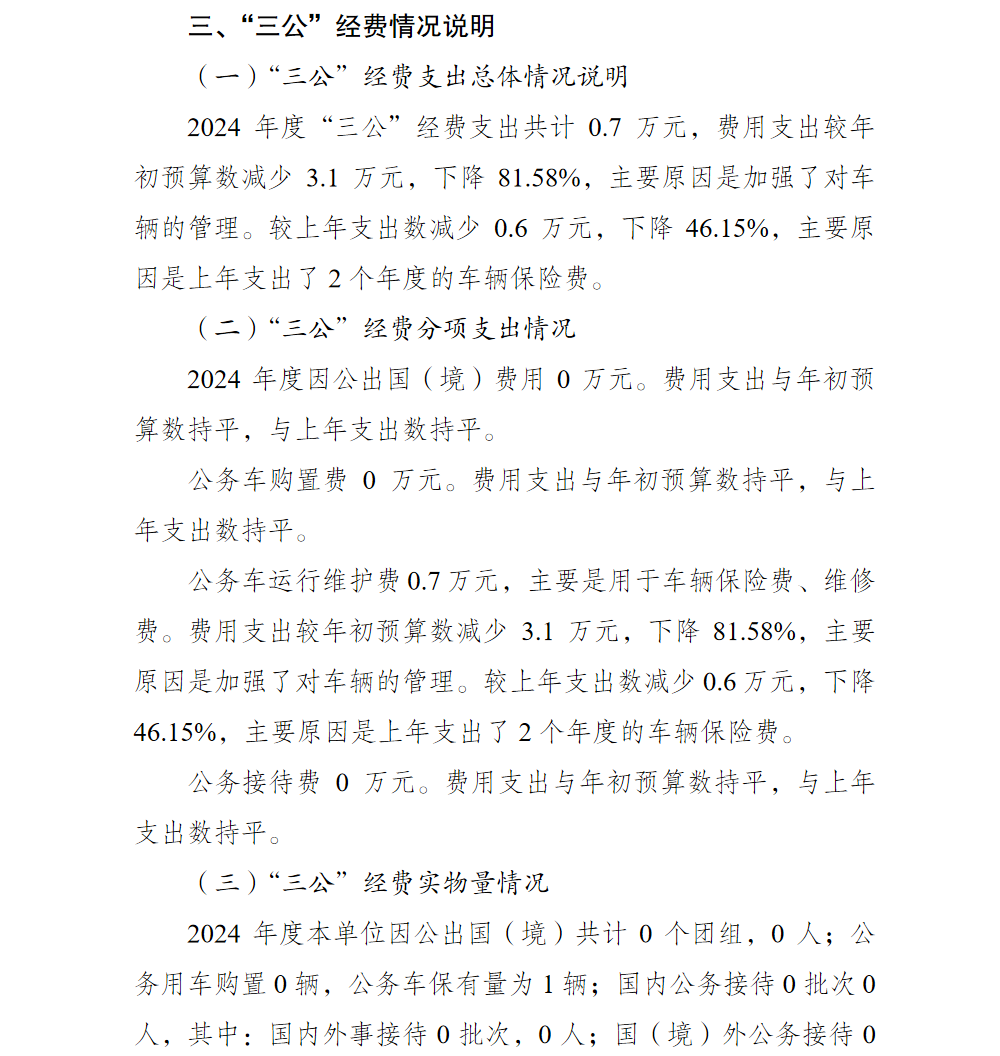 三、“三公”经费情况说明

（一）“三公”经费支出总体情况说明

2024 年度“三公”经费支出共计 0.7 万元，费用支出较年初预算数减少 3.1 万元，下降 81.58%，主要原因是加强了对车辆的管理。较上年支出数减少 0.6 万元，下降 46.15%，主要原因是上年支出了 2 个年度的车辆保险费。

（二）“三公”经费分项支出情况

2024 年度因公出国（境）费用 0 万元。费用支出与年初预算数持平，与上年支出数持平。

公务车购置费 0 万元。费用支出与年初预算数持平，与上年支出数持平。

公务车运行维护费 0.7 万元，主要是用于车辆保险费、维修费。费用支出较年初预算数减少 3.1 万元，下降 81.58%，主要原因是加强了对车辆的管理。较上年支出数减少 0.6 万元，下降 46.15%，主要原因是上年支出了 2 个年度的车辆保险费。

公务接待费 0 万元。费用支出与年初预算数持平，与上年支出数持平。

（三）“三公”经费实物量情况

2024 年度本单位因公出国（境）共计 0 个团组，0 人；公务用车购置 0 辆，公务车保有量为 1 辆；国内公务接待 0 批次 0 人，其中：国内外事接待 0 批次，0 人；国（境）外公务接待 0